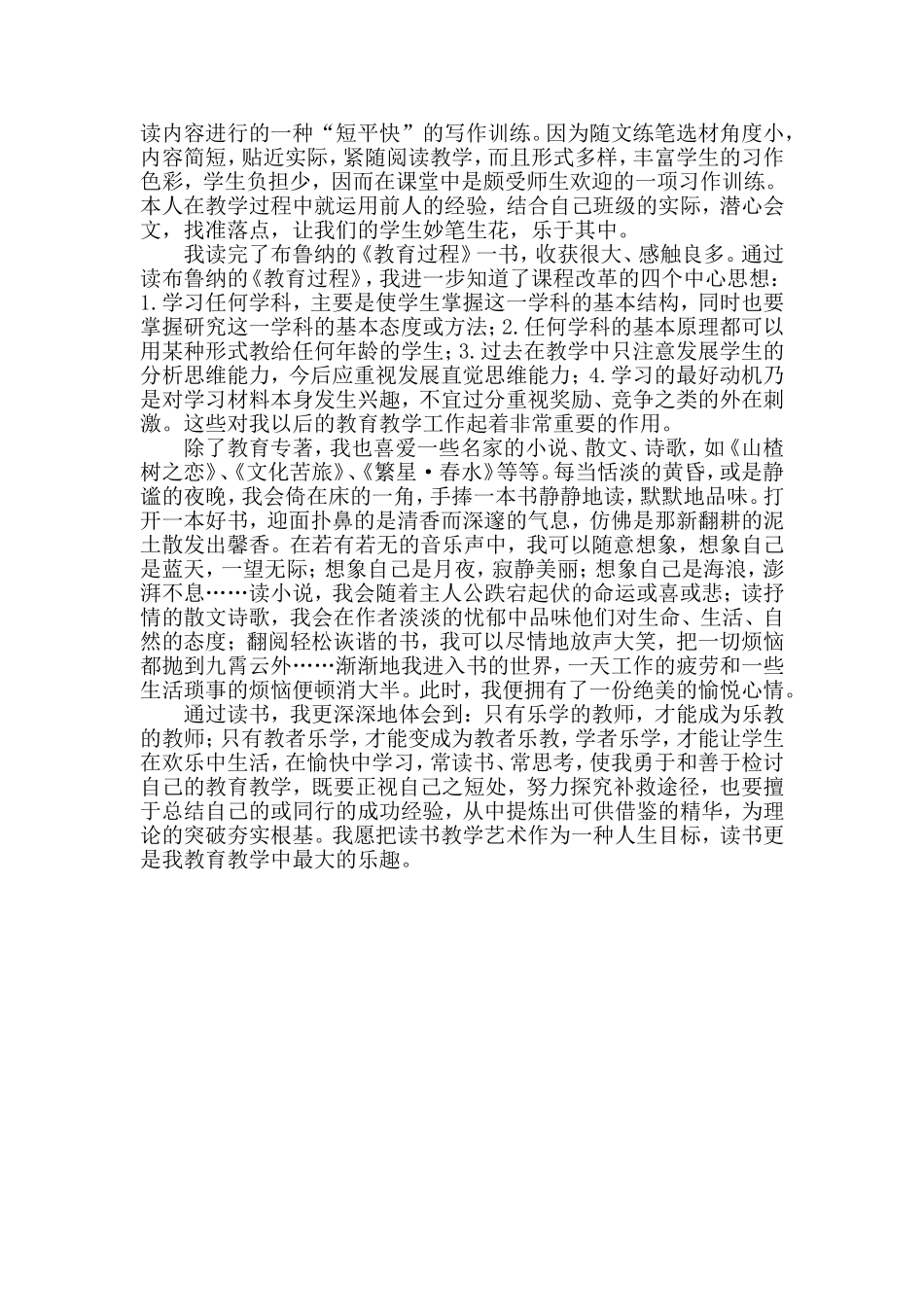 读内容进行的一种“短平快”的写作训练。因为随文练笔选材角度小，内容简短，贴近实际，紧随阅读教学，而且形式多样，丰富学生的习作色彩，学生负担少，因而在课堂中是颇受师生欢迎的一项习作训练。本人在教学过程中就运用前人的经验，结合自己班级的实际，潜心会文，找准落点，让我们的学生妙笔生花，乐于其中。

我读完了布鲁纳的《教育过程》一书，收获很大、感触良多。通过读布鲁纳的《教育过程》，我进一步知道了课程改革的四个中心思想：1.学习任何学科，主要是使学生掌握这一学科的基本结构，同时也要掌握研究这一学科的基本态度或方法；2.任何学科的基本原理都可以用某种形式教给任何年龄的学生；3.过去在教学中只注意发展学生的分析思维能力，今后应重视发展直觉思维能力；4.学习的最好动机乃是对学习材料本身发生兴趣，不宜过分重视奖励、竞争之类的外在刺激。这些对我以后的教育教学工作起着非常重要的作用。

除了教育专著，我也喜爱一些名家的小说、散文、诗歌，如《山楂树之恋》、《文化苦旅》、《繁星·春水》等等。每当恬淡的黄昏，或是静谧的夜晚，我会倚在床的一角，手捧一本书静静地读，默默地品味。打开一本好书，迎面扑鼻的是清香而深邃的气息，仿佛是那新翻耕的泥土散发出馨香。在若有若无的音乐声中，我可以随意想象，想象自己是蓝天，一望无际；想象自己是月夜，寂静美丽；想象自己是海浪，澎湃不息……读小说，我会随着主人公跌宕起伏的命运或喜或悲；读抒情的散文诗歌，我会在作者淡淡的忧郁中品味他们对生命、生活、自然的态度；翻阅轻松诙谐的书，我可以尽情地放声大笑，把一切烦恼都抛到九霄云外……渐渐地我进入书的世界，一天工作的疲劳和一些生活琐事的烦恼便顿消大半。此时，我便拥有了一份绝美的愉悦心情。

通过读书，我更深深地体会到：只有乐学的教师，才能成为乐教的教师；只有教者乐学，才能变成为教者乐教，学者乐学，才能让学生在欢乐中生活，在愉快中学习，常读书、常思考，使我勇于和善于检讨自己的教育教学，既要正视自己之短处，努力探究补救途径，也要擅于总结自己的或同行的成功经验，从中提炼出可供借鉴的精华，为理论的突破夯实根基。我愿把读书教学艺术作为一种人生目标，读书更是我教育教学中最大的乐趣。